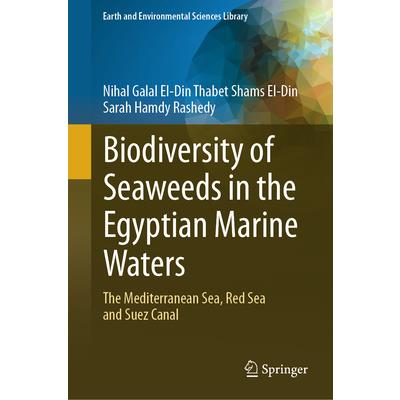 Earth and Environmental Sciences Library

Nihal Galal El-Din Thabet Shams El-Din
Sarah Hamdy Rashedy

Biodiversity of Seaweeds in the Egyptian Marine Waters

The Mediterranean Sea, Red Sea and Suez Canal

Springer